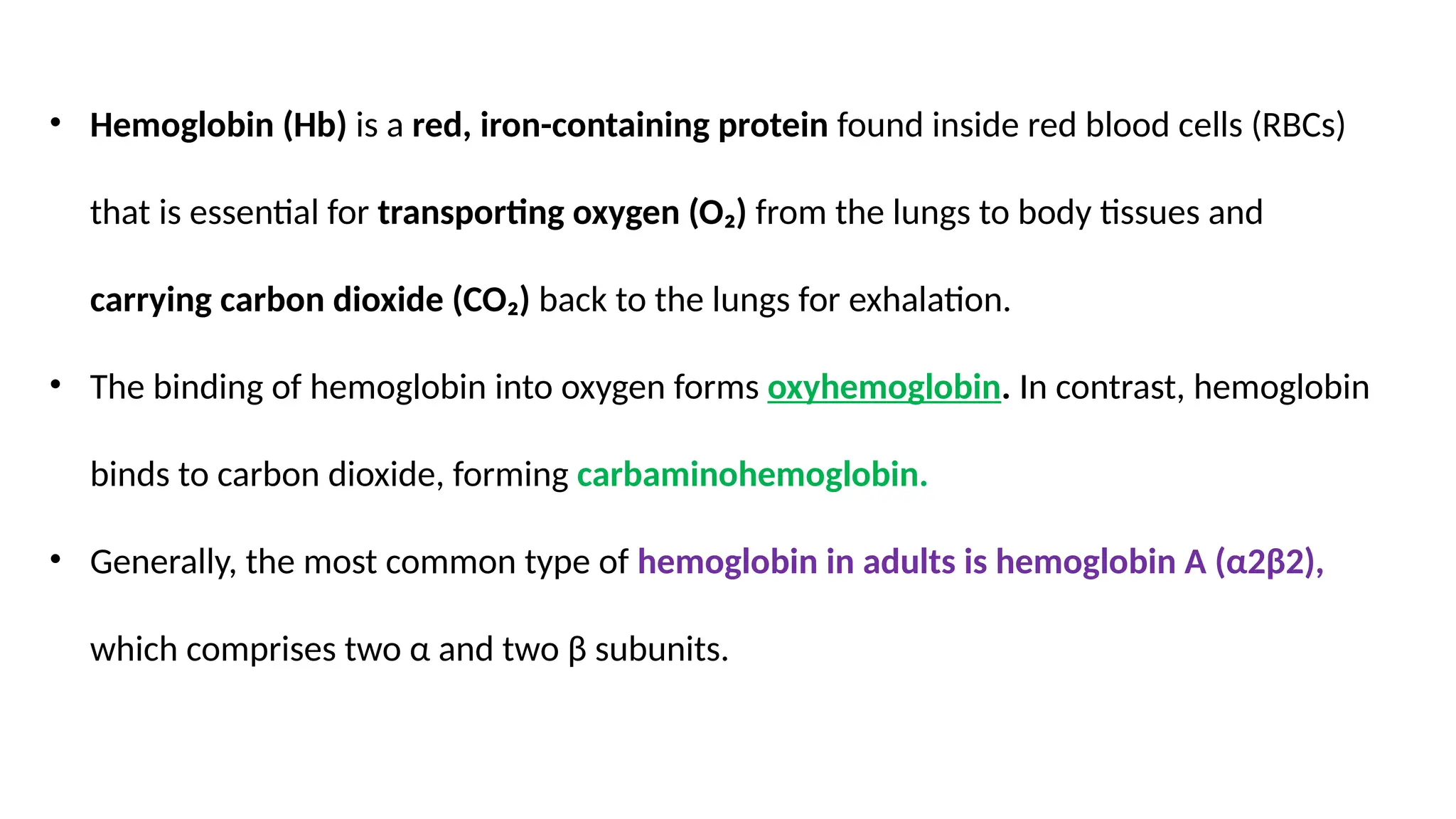 • Hemoglobin (Hb) is a red, iron-containing protein found inside red blood cells (RBCs) that is essential for transporting oxygen ($O_2$) from the lungs to body tissues and carrying carbon dioxide ($CO_2$) back to the lungs for exhalation.

• The binding of hemoglobin into oxygen forms oxyhemoglobin. In contrast, hemoglobin binds to carbon dioxide, forming carbaminohemoglobin.

• Generally, the most common type of hemoglobin in adults is hemoglobin A (α2β2), which comprises two α and two β subunits.